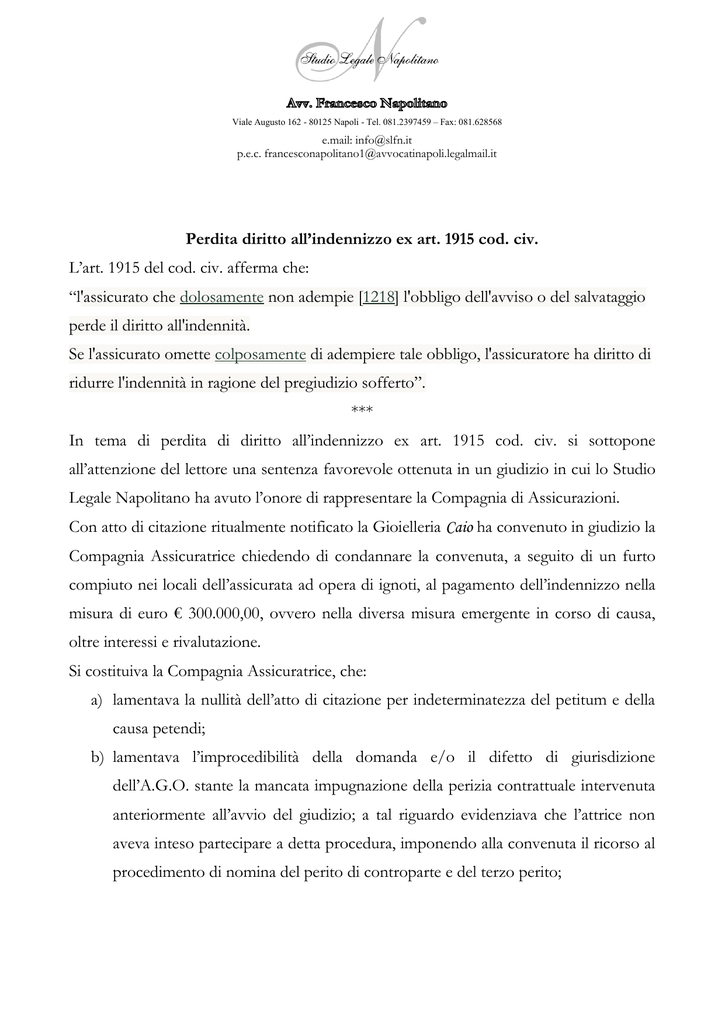 N
Studio Legale Napolitano

Avv. Francesco Napolitano
Viale Augusto 162 - 80125 Napoli - Tel. 081.2397459 – Fax: 081.628568
e.mail: info@slfn.it
p.e.c. francesconapolitano1@avvocatinapoli.legalmail.it

Perdita diritto all'indennizzo ex art. 1915 cod. civ.

L'art. 1915 del cod. civ. afferma che:
"l'assicurato che dolosamente non adempie [1218] l'obbligo dell'avviso o del salvataggio perde il diritto all'indennità.
Se l'assicurato omette colposamente di adempiere tale obbligo, l'assicuratore ha diritto di ridurre l'indennità in ragione del pregiudizio sofferto".

***

In tema di perdita di diritto all'indennizzo ex art. 1915 cod. civ. si sottopone all'attenzione del lettore una sentenza favorevole ottenuta in un giudizio in cui lo Studio Legale Napolitano ha avuto l'onore di rappresentare la Compagnia di Assicurazioni.
Con atto di citazione ritualmente notificato la Gioielleria Caio ha convenuto in giudizio la Compagnia Assicuratrice chiedendo di condannare la convenuta, a seguito di un furto compiuto nei locali dell'assicurata ad opera di ignoti, al pagamento dell'indennizzo nella misura di euro € 300.000,00, ovvero nella diversa misura emergente in corso di causa, oltre interessi e rivalutazione.
Si costituiva la Compagnia Assicuratrice, che:
a) lamentava la nullità dell'atto di citazione per indeterminatezza del petitum e della causa petendi;
b) lamentava l'improcedibilità della domanda e/o il difetto di giurisdizione dell'A.G.O. stante la mancata impugnazione della perizia contrattuale intervenuta anteriormente all'avvio del giudizio; a tal riguardo evidenziava che l'attrice non aveva inteso partecipare a detta procedura, imponendo alla convenuta il ricorso al procedimento di nomina del perito di controparte e del terzo perito;